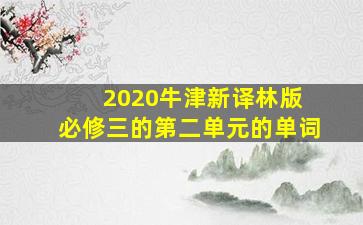 2020牛津新译林版
必修三的第二单元的单词